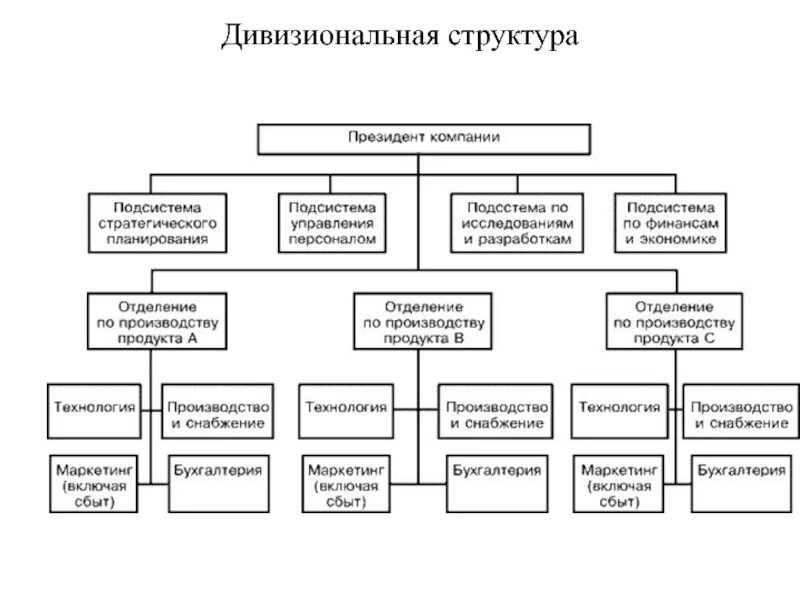 Дивизиональная структура

Президент компании

Подсистема стратегического планирования

Подсистема управления персоналом

Подсстема по исследованиям и разработкам

Подсистема по финансам и экономике

Отделение по производству продукта А

Отделение по производству продукта В

Отделение по производству продукта С

Технология

Производство и снабжение

Маркетинг (включая сбыт)

Бухгалтерия

Технология

Производство и снабжение

Маркетинг (включая сбыт)

Бухгалтерия

Технология

Производство и снабжение

Маркетинг (включая сбыт)

Бухгалтерия